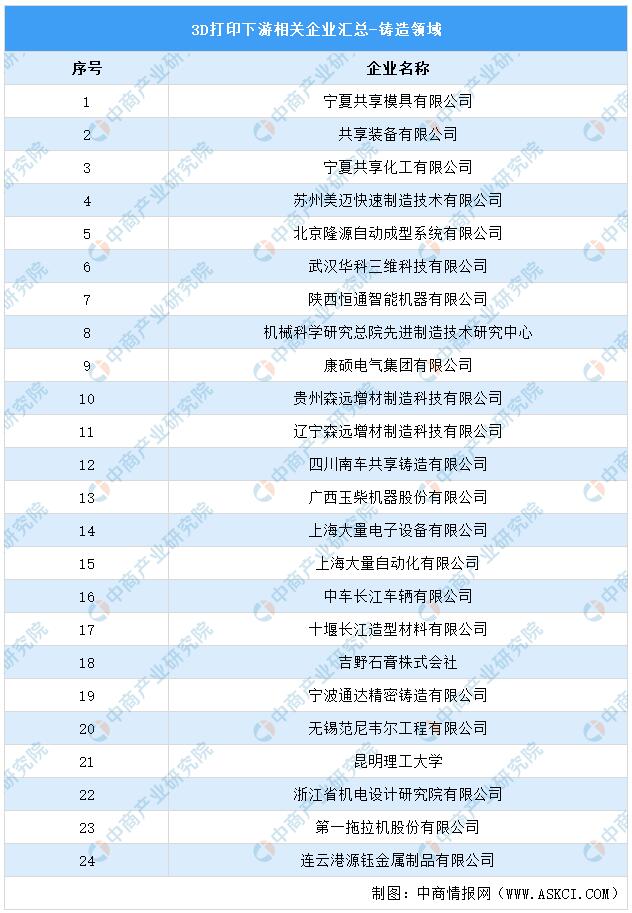 3D打印下游相关企业汇总-铸造领域

| 序号 | 企业名称 |
|---|---|
| 1 | 宁夏共享模具有限公司 |
| 2 | 共享装备有限公司 |
| 3 | 宁夏共享化工有限公司 |
| 4 | 苏州美迈快速制造技术有限公司 |
| 5 | 北京隆源自动成型系统有限公司 |
| 6 | 武汉华科三维科技有限公司 |
| 7 | 陕西恒通智能机器有限公司 |
| 8 | 机械科学研究总院先进制造技术研究中心 |
| 9 | 康硕电气集团有限公司 |
| 10 | 贵州森远增材制造科技有限公司 |
| 11 | 辽宁森远增材制造科技有限公司 |
| 12 | 四川南车共享铸造有限公司 |
| 13 | 广西玉柴机器股份有限公司 |
| 14 | 上海大量电子设备有限公司 |
| 15 | 上海大量自动化有限公司 |
| 16 | 中车长江车辆有限公司 |
| 17 | 十堰长江造型材料有限公司 |
| 18 | 吉野石膏株式会社 |
| 19 | 宁波通达精密铸造有限公司 |
| 20 | 无锡范尼韦尔工程有限公司 |
| 21 | 昆明理工大学 |
| 22 | 浙江省机电设计研究院有限公司 |
| 23 | 第一拖拉机股份有限公司 |
| 24 | 连云港源钰金属制品有限公司 |

制图：中商情报网（WWW.ASKCI.COM）

中商产业研究院